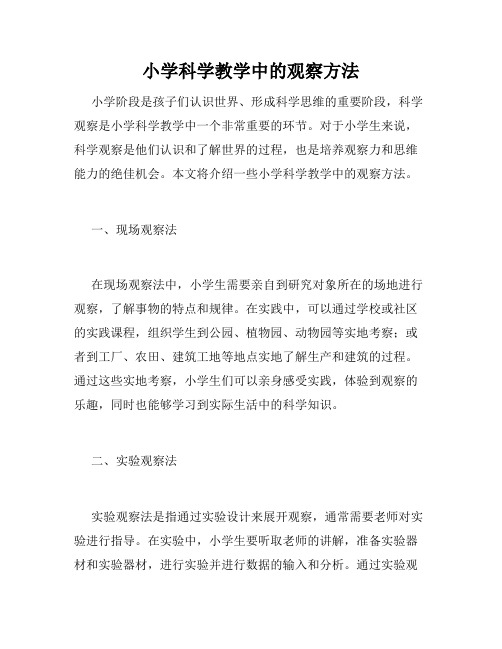 小学科学教学中的观察方法

小学阶段是孩子们认识世界、形成科学思维的重要阶段，科学观察是小学科学教学中一个非常重要的环节。对于小学生来说，科学观察是他们认识和了解世界的过程，也是培养观察力和思维能力的绝佳机会。本文将介绍一些小学科学教学中的观察方法。

一、现场观察法

在现场观察法中，小学生需要亲自到研究对象所在的场地进行观察，了解事物的特点和规律。在实践中，可以通过学校或社区的实践课程，组织学生到公园、植物园、动物园等实地考察；或者到工厂、农田、建筑工地等地点实地了解生产和建筑的过程。通过这些实地考察，小学生们可以亲身感受实践，体验到观察的乐趣，同时也能够学习到实际生活中的科学知识。

二、实验观察法

实验观察法是指通过实验设计来展开观察，通常需要老师对实验进行指导。在实验中，小学生要听取老师的讲解，准备实验器材和实验器材，进行实验并进行数据的输入和分析。通过实验观